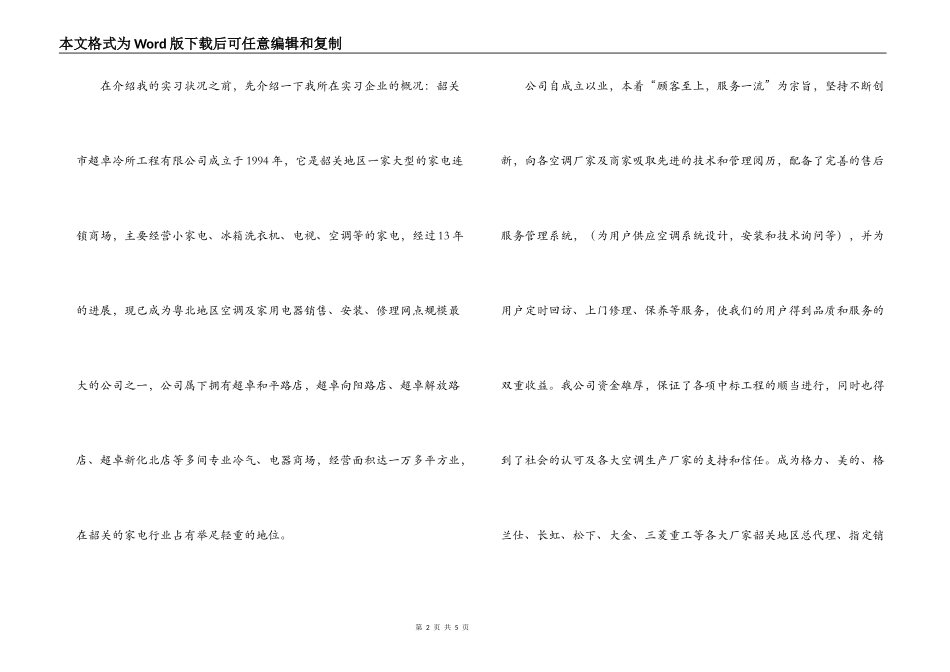 本文格式为Word版下载后可任意编辑和复制

在介绍我的实习状况之前，先介绍一下我所在实习企业的概况：韶关市超卓冷所工程有限公司成立于1994年，它是韶关地区一家大型的家电连锁商场，主要经营小家电、冰箱洗衣机、电视、空调等的家电，经过13年的进展，现已成为粤北地区空调及家用电器销售、安装、修理网点规模最大的公司之一，公司属下拥有超卓和平路店，超卓向阳路店、超卓解放路店、超卓新化北店等多间专业冷气、电器商场，经营面积达一万多平方业，在韶关的家电行业占有举足轻重的地位。

公司自成立以业，本着“顾客至上，服务一流”为宗旨，坚持不断创新，向各空调厂家及商家吸取先进的技术和管理阅历，配备了完善的售后服务管理系统，（为用户供应空调系统设计，安装和技术询问等），并为用户定时回访、上门修理、保养等服务，使我们的用户得到品质和服务的双重收益。我公司资金雄厚，保证了各项中标工程的顺当进行，同时也得到了社会的认可及各大空调生产厂家的支持和信任。成为格力、美的、格兰仕、长虹、松下、大金、三菱重工等各大厂家韶关地区总代理、指定销

第 2 页 共 5 页